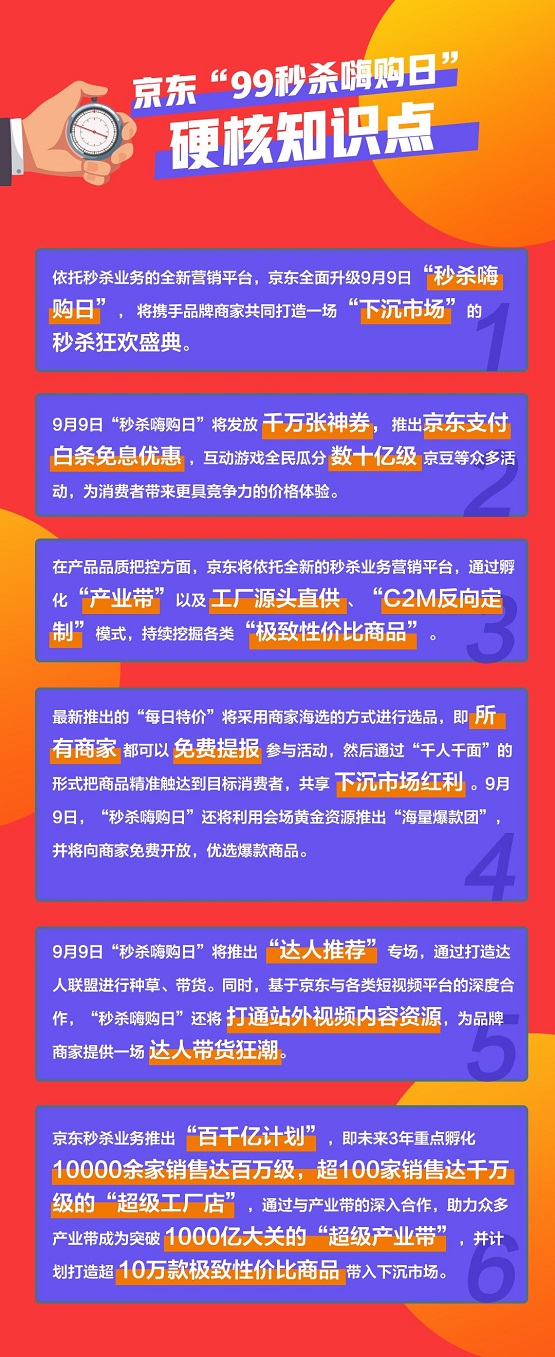 京东“99秒杀嗨购日”
硬核知识点

依托秒杀业务的全新营销平台，京东全面升级9月9日“秒杀嗨购日”，将携手品牌商家共同打造一场“下沉市场”的秒杀狂欢盛典。

1

9月9日“秒杀嗨购日”将发放千万张神券，推出京东支付白条免息优惠，互动游戏全民瓜分数十亿级京豆等众多活动，为消费者带来更具竞争力的价格体验。

2

在产品品质把控方面，京东将依托全新的秒杀业务营销平台，通过孵化“产业带”以及工厂源头直供、“C2M反向定制”模式，持续挖掘各类“极致性价比商品”。

3

最新推出的“每日特价”将采用商家海选的方式进行选品，即所有商家都可以免费提报参与活动，然后通过“千人千面”的形式把商品精准触达到目标消费者，共享下沉市场红利。9月9日，“秒杀嗨购日”还将利用会场黄金资源推出“海量爆款团”，并将向商家免费开放，优选爆款商品。

4

9月9日“秒杀嗨购日”将推出“达人推荐”专场，通过打造达人联盟进行种草、带货。同时，基于京东与各类短视频平台的深度合作，“秒杀嗨购日”还将打通站外视频内容资源，为品牌商家提供一场达人带货狂潮。

5

京东秒杀业务推出“百千亿计划”，即未来3年重点孵化10000余家销售达百万级，超100家销售达千万级的“超级工厂店”，通过与产业带的深入合作，助力众多产业带成为突破1000亿大关的“超级产业带”，并计划打造超10万款极致性价比商品带入下沉市场。

6